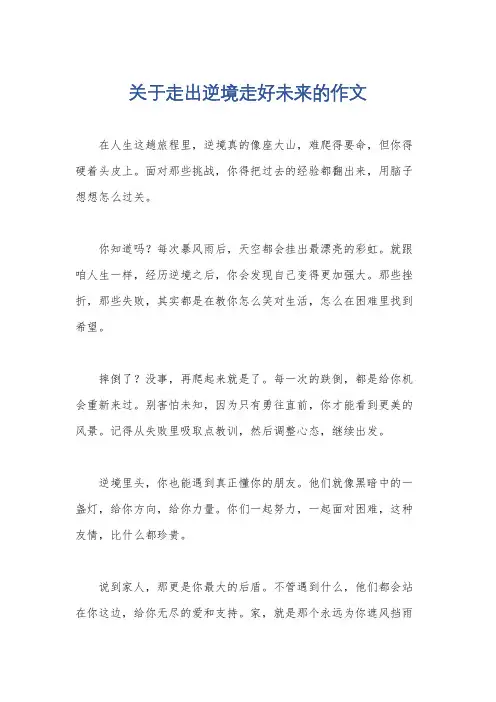 关于走出逆境走好未来的作文

在人生这趟旅程里，逆境真的像座大山，难爬得要命，但你得硬着头皮上。面对那些挑战，你得把过去的经验都翻出来，用脑子想想怎么过关。

你知道吗？每次暴风雨后，天空都会挂出最漂亮的彩虹。就跟咱人生一样，经历逆境之后，你会发现自己变得更加强大。那些挫折，那些失败，其实都是在教你怎么笑对生活，怎么在困难里找到希望。

摔倒了？没事，再爬起来就是了。每一次的跌倒，都是给你机会重新来过。别害怕未知，因为只有勇往直前，你才能看到更美的风景。记得从失败里吸取点教训，然后调整心态，继续出发。

逆境里头，你也能遇到真正懂你的朋友。他们就像黑暗中的一盏灯，给你方向，给你力量。你们一起努力，一起面对困难，这种友情，比什么都珍贵。

说到家人，那更是你最大的后盾。不管遇到什么，他们都会站在你这边，给你无尽的爱和支持。家，就是那个永远为你遮风挡雨